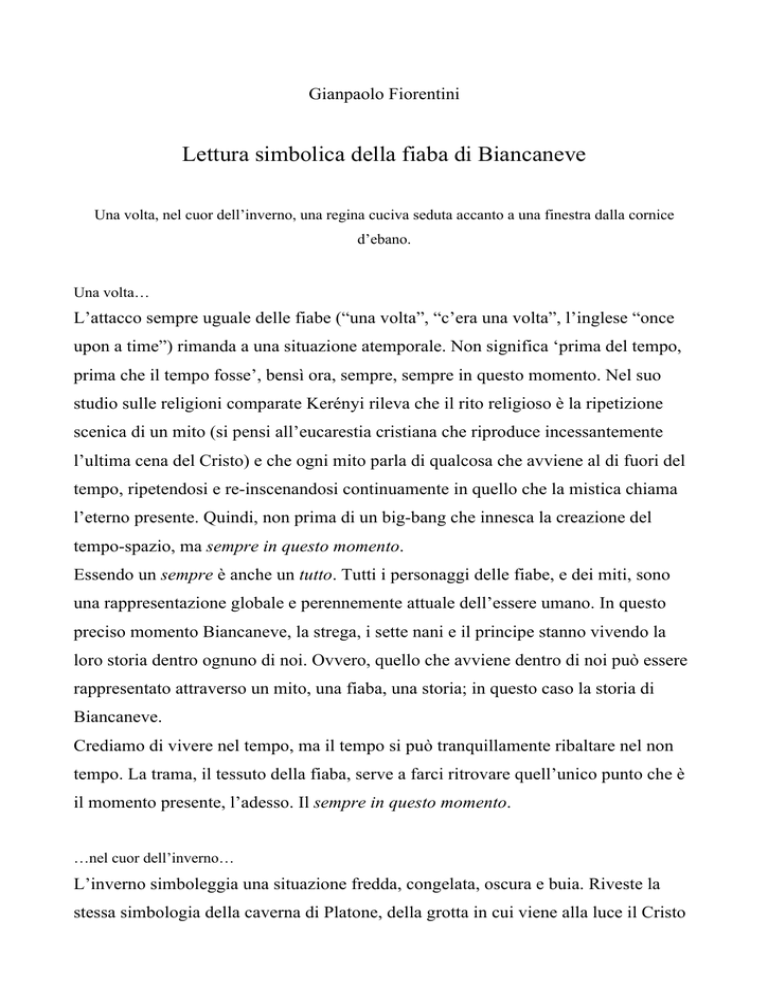 Gianpaolo Fiorentini

Lettura simbolica della fiaba di Biancaneve

Una volta, nel cuor dell’inverno, una regina cuciva seduta accanto a una finestra dalla cornice d’ebano.

Una volta…

L’attacco sempre uguale delle fiabe (“una volta”, “c’era una volta”, l’inglese “once upon a time”) rimanda a una situazione atemporale. Non significa ‘prima del tempo, prima che il tempo fosse’, bensì ora, sempre, sempre in questo momento. Nel suo studio sulle religioni comparate Kerényi rileva che il rito religioso è la ripetizione scenica di un mito (si pensi all’eucarestia cristiana che riproduce incessantemente l’ultima cena del Cristo) e che ogni mito parla di qualcosa che avviene al di fuori del tempo, ripetendosi e re-inscenandosi continuamente in quello che la mistica chiama l’eterno presente. Quindi, non prima di un big-bang che innesca la creazione del tempo-spazio, ma sempre in questo momento.
Essendo un sempre è anche un tutto. Tutti i personaggi delle fiabe, e dei miti, sono una rappresentazione globale e perennemente attuale dell’essere umano. In questo preciso momento Biancaneve, la strega, i sette nani e il principe stanno vivendo la loro storia dentro ognuno di noi. Ovvero, quello che avviene dentro di noi può essere rappresentato attraverso un mito, una fiaba, una storia; in questo caso la storia di Biancaneve.
Crediamo di vivere nel tempo, ma il tempo si può tranquillamente ribaltare nel non tempo. La trama, il tessuto della fiaba, serve a farci ritrovare quell’unico punto che è il momento presente, l’adesso. Il sempre in questo momento.

…nel cuor dell’inverno…

L’inverno simboleggia una situazione fredda, congelata, oscura e buia. Riveste la stessa simbologia della caverna di Platone, della grotta in cui viene alla luce il Cristo